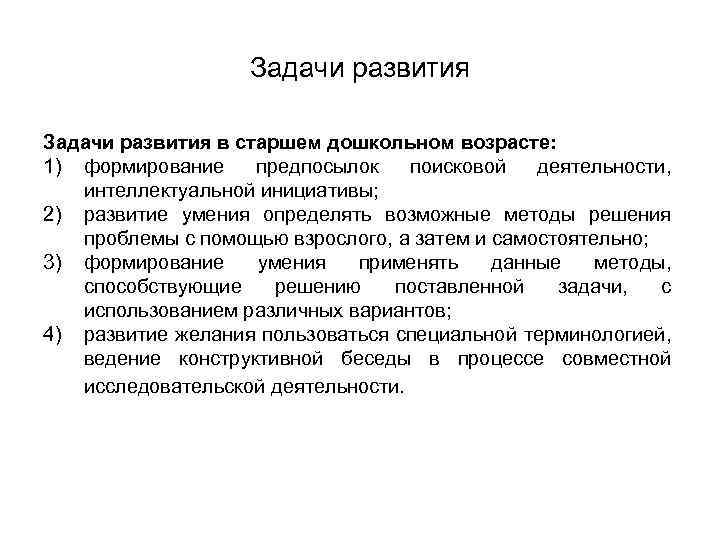 Задачи развития

Задачи развития в старшем дошкольном возрасте:
1) формирование предпосылок поисковой деятельности, интеллектуальной инициативы;
2) развитие умения определять возможные методы решения проблемы с помощью взрослого, а затем и самостоятельно;
3) формирование умения применять данные методы, способствующие решению поставленной задачи, с использованием различных вариантов;
4) развитие желания пользоваться специальной терминологией, ведение конструктивной беседы в процессе совместной исследовательской деятельности.